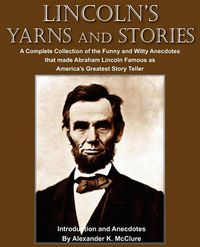 LINCOLN'S YARNS AND STORIES

A Complete Collection of the Funny and Witty Anecdotes that made Abraham Lincoln Famous as America's Greatest Story Teller

Introduction and Anecdotes By Alexander K. McClure